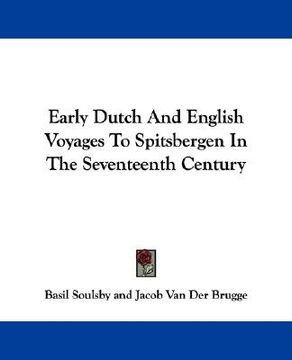 Early Dutch And English Voyages To Spitsbergen In The Seventeenth Century

Basil Soulsby and Jacob Van Der Brugge